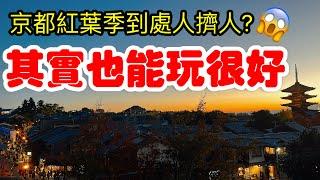 京都紅葉季到處人擠人?

其實也能玩很好